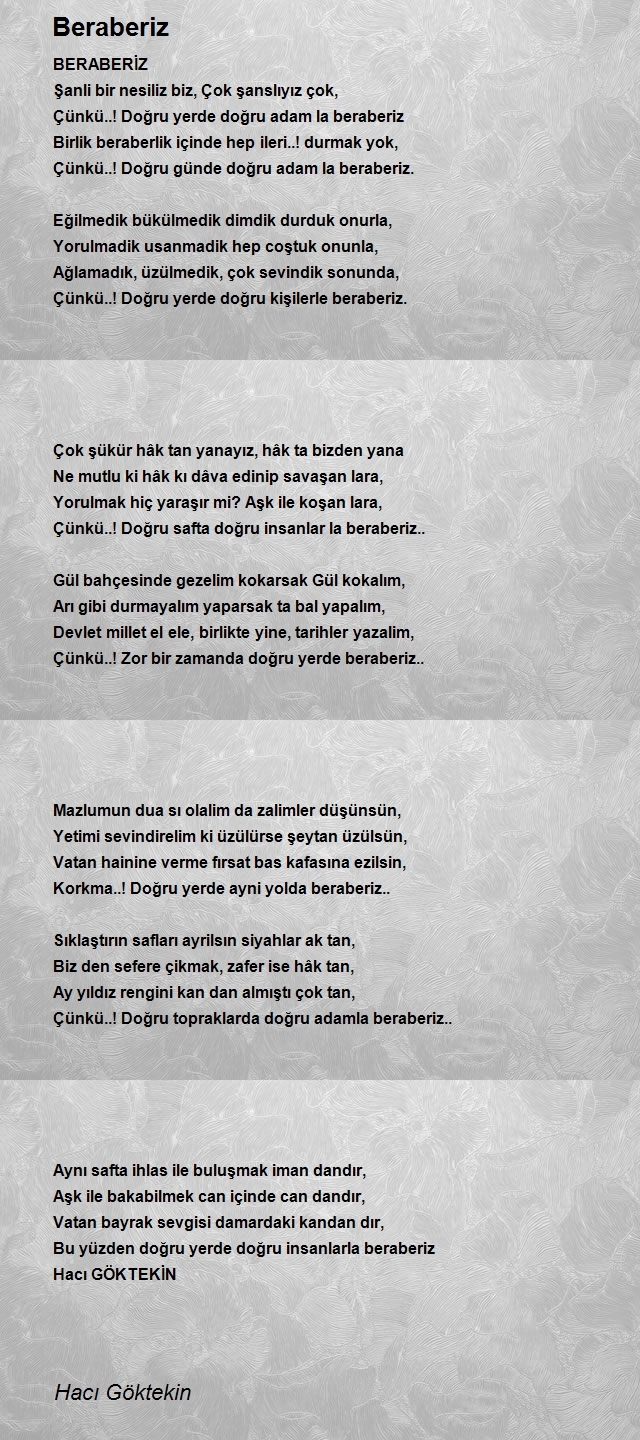 Beraberiz

BERABERİZ
Şanli bir nesiliz biz, Çok şanslıyız çok,
Çünkü..! Doğru yerde doğru adam la beraberiz
Birlik beraberlik içinde hep ileri..! durmak yok,
Çünkü..! Doğru günde doğru adam la beraberiz.

Eğilmedik bükülmedik dimdik durduk onurla,
Yorulmadik usanmadik hep coştuk onunla,
Ağlamadık, üzülmedik, çok sevindik sonunda,
Çünkü..! Doğru yerde doğru kişilerle beraberiz.

Çok şükür hâk tan yanayız, hâk ta bizden yana
Ne mutlu ki hâk kı dâva edinip savaşan lara,
Yorulmak hiç yaraşır mi? Aşk ile koşan lara,
Çünkü..! Doğru safta doğru insanlar la beraberiz..

Gül bahçesinde gezelim kokarsak Gül kokalım,
Arı gibi durmayalım yaparsak ta bal yapalım,
Devlet millet el ele, birlikte yine, tarihler yazalim,
Çünkü..! Zor bir zamanda doğru yerde beraberiz..

Mazlumun dua sı olalim da zalimler düşünsün,
Yetimi sevindirelim ki üzülürse şeytan üzülsün,
Vatan hainine verme fırsat bas kafasına ezilsin,
Korkma..! Doğru yerde ayni yolda beraberiz..

Sıklaştırın safları ayrilsın siyahlar ak tan,
Biz den sefere çikmak, zafer ise hâk tan,
Ay yıldız rengini kan dan almıştı çok tan,
Çünkü..! Doğru topraklarda doğru adamla beraberiz..

Aynı safta ihlas ile buluşmak iman dandır,
Aşk ile bakabilmek can içinde can dandır,
Vatan bayrak sevgisi damardaki kandan dır,
Bu yüzden doğru yerde doğru insanlarla beraberiz
Hacı GÖKTEKİN

Hacı Göktekin